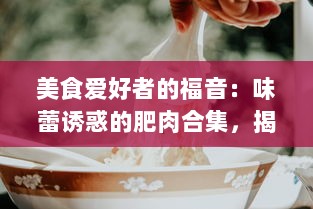 美食爱好者的福音：味蕾诱惑的肥肉合集，揭